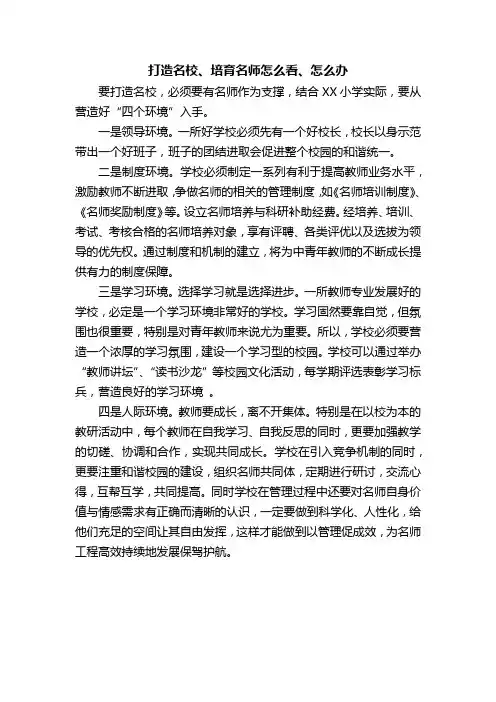 打造名校、培育名师怎么看、怎么办

要打造名校，必须要有名师作为支撑，结合 XX 小学实际，要从营造好“四个环境”入手。

一是领导环境。一所好学校必须先有一个好校长，校长以身示范带出一个好班子，班子的团结进取会促进整个校园的和谐统一。

二是制度环境。学校必须制定一系列有利于提高教师业务水平，激励教师不断进取，争做名师的相关的管理制度，如《名师培训制度》、《名师奖励制度》等。设立名师培养与科研补助经费。经培养、培训、考试、考核合格的名师培养对象，享有评聘、各类评优以及选拔为领导的优先权。通过制度和机制的建立，将为中青年教师的不断成长提供有力的制度保障。

三是学习环境。选择学习就是选择进步。一所教师专业发展好的学校，必定是一个学习环境非常好的学校。学习固然要靠自觉，但氛围也很重要，特别是对青年教师来说尤为重要。所以，学校必须要营造一个浓厚的学习氛围，建设一个学习型的校园。学校可以通过举办“教师讲坛”、“读书沙龙”等校园文化活动，每学期评选表彰学习标兵，营造良好的学习环境 。

四是人际环境。教师要成长，离不开集体。特别是在以校为本的教研活动中，每个教师在自我学习、自我反思的同时，更要加强教学的切磋、协调和合作，实现共同成长。学校在引入竞争机制的同时，更要注重和谐校园的建设，组织名师共同体，定期进行研讨，交流心得，互帮互学，共同提高。同时学校在管理过程中还要对名师自身价值与情感需求有正确而清晰的认识，一定要做到科学化、人性化，给他们充足的空间让其自由发挥，这样才能做到以管理促成效，为名师工程高效持续地发展保驾护航。